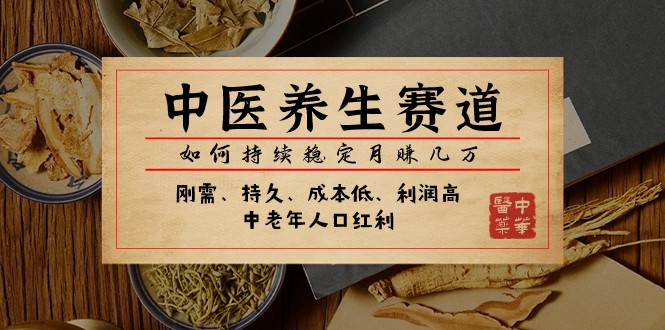 中医养生赛道

如何持续稳定月赚几万

刚需、持久、成本低、利润高
中老年人口红利

中華醫藥